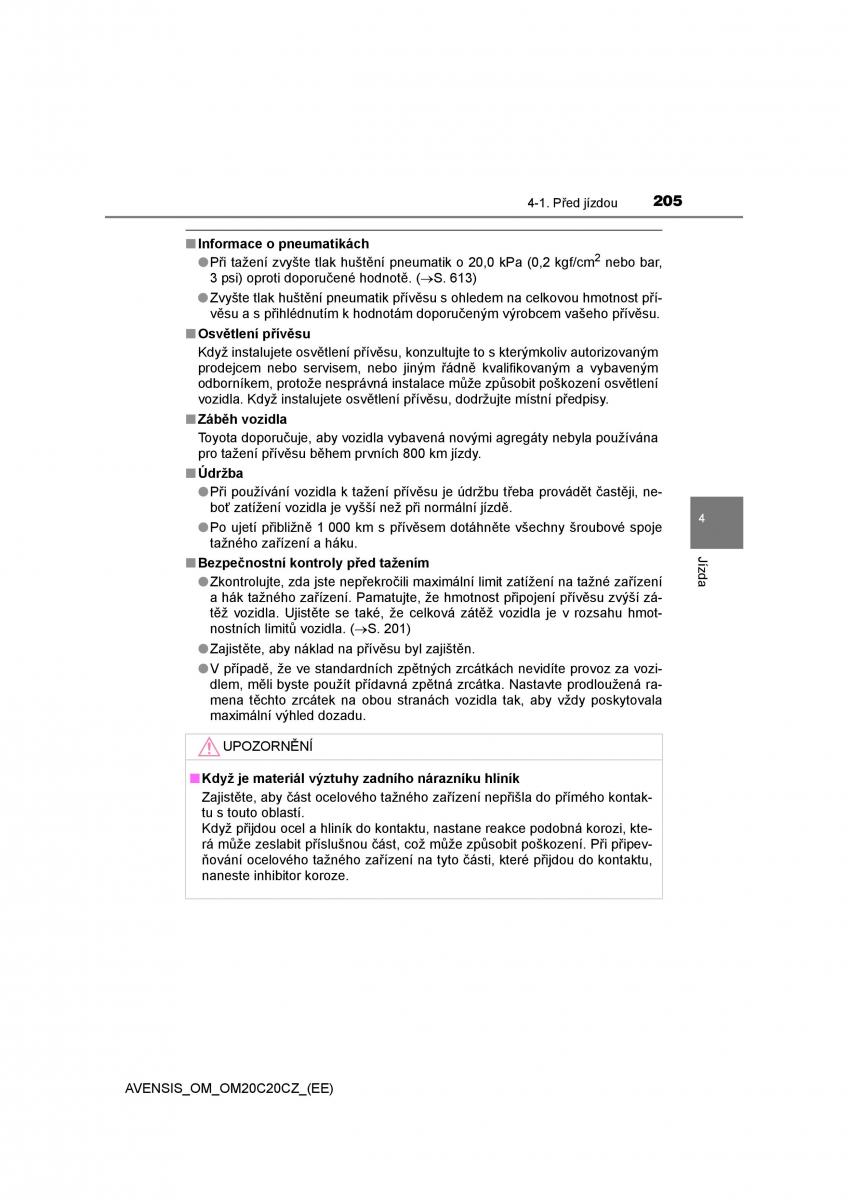 4-1. Před jízdou 205

■ Informace o pneumatikách

● Při tažení zvyšte tlak huštění pneumatik o 20,0 kPa (0,2 kgf/cm$^2$ nebo bar, 3 psi) oproti doporučené hodnotě. (→S. 613)

● Zvyšte tlak huštění pneumatik přívěsu s ohledem na celkovou hmotnost přívěsu a s přihlédnutím k hodnotám doporučeným výrobcem vašeho přívěsu.

■ Osvětlení přívěsu

Když instalujete osvětlení přívěsu, konzultujte to s kterýmkoliv autorizovaným prodejcem nebo servisem, nebo jiným řádně kvalifikovaným a vybaveným odborníkem, protože nesprávná instalace může způsobit poškození osvětlení vozidla. Když instalujete osvětlení přívěsu, dodržujte místní předpisy.

■ Záběh vozidla

Toyota doporučuje, aby vozidla vybavená novými agregáty nebyla používána pro tažení přívěsu během prvních 800 km jízdy.

■ Údržba

● Při používání vozidla k tažení přívěsu je údržbu třeba provádět častěji, neboť zatížení vozidla je vyšší než při normální jízdě.

● Po ujetí přibližně 1 000 km s přívěsem dotáhněte všechny šroubové spoje tažného zařízení a háku.

■ Bezpečnostní kontroly před tažením

● Zkontrolujte, zda jste nepřekročili maximální limit zatížení na tažné zařízení a hák tažného zařízení. Pamatujte, že hmotnost připojení přívěsu zvýší zátěž vozidla. Ujistěte se také, že celková zátěž vozidla je v rozsahu hmotnostních limitů vozidla. (→S. 201)

● Zajistěte, aby náklad na přívěsu byl zajištěn.

● V případě, že ve standardních zpětných zrcátkách nevidíte provoz za vozidlem, měli byste použít přídavná zpětná zrcátka. Nastavte prodloužená ramena těchto zrcátek na obou stranách vozidla tak, aby vždy poskytovala maximální výhled dozadu.

UPOZORNĚNÍ

■ Když je materiál výztuhy zadního nárazníku hliník

Zajistěte, aby část ocelového tažného zařízení nepřišla do přímého kontaktu s touto oblastí.
Když přijdou ocel a hliník do kontaktu, nastane reakce podobná korozi, která může zeslabit příslušnou část, což může způsobit poškození. Při připevňování ocelového tažného zařízení na tyto části, které přijdou do kontaktu, naneste inhibitor koroze.

4

Jízda

AVENSIS_OM_OM20C20CZ_(EE)